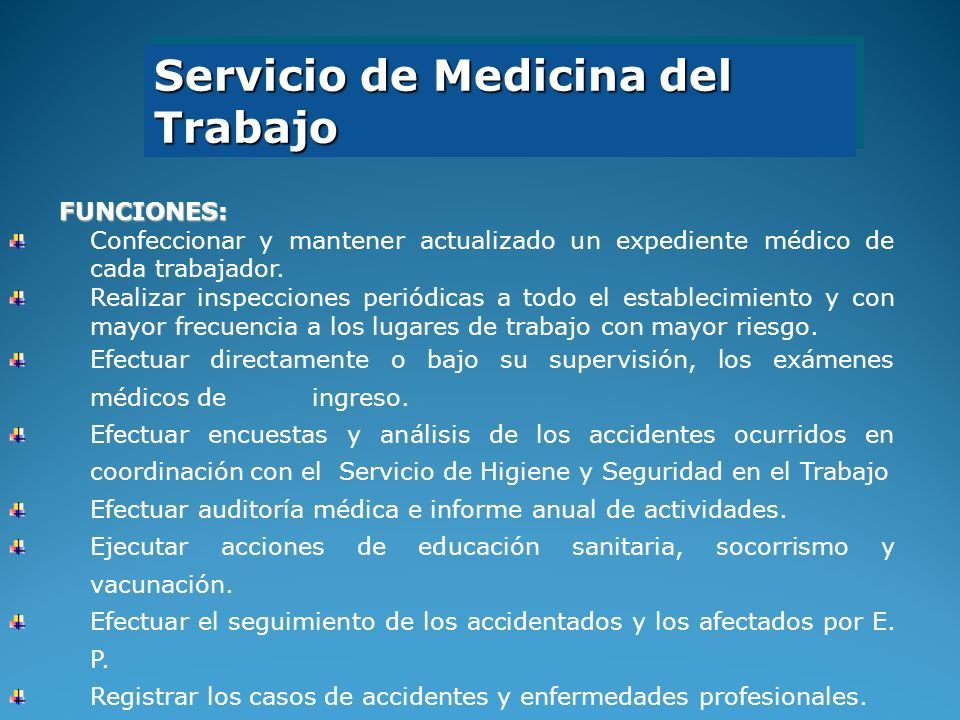 Servicio de Medicina del Trabajo

FUNCIONES:

Confeccionar y mantener actualizado un expediente médico de cada trabajador.

Realizar inspecciones periódicas a todo el establecimiento y con mayor frecuencia a los lugares de trabajo con mayor riesgo.

Efectuar directamente o bajo su supervisión, los exámenes médicos de ingreso.

Efectuar encuestas y análisis de los accidentes ocurridos en coordinación con el Servicio de Higiene y Seguridad en el Trabajo

Efectuar auditoría médica e informe anual de actividades.

Ejecutar acciones de educación sanitaria, socorrismo y vacunación.

Efectuar el seguimiento de los accidentados y los afectados por E. P.

Registrar los casos de accidentes y enfermedades profesionales.